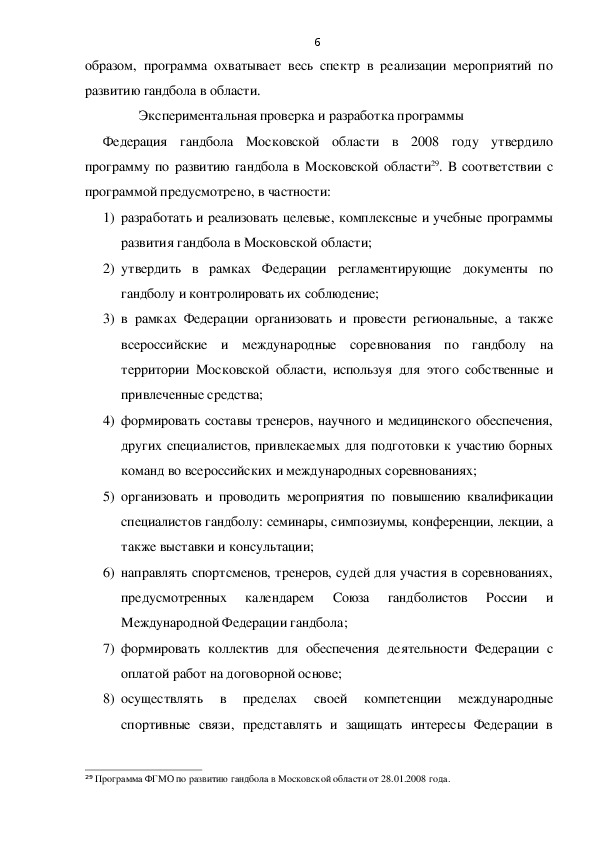 6

образом, программа охватывает весь спектр в реализации мероприятий по развитию гандбола в области.

Экспериментальная проверка и разработка программы

Федерация гандбола Московской области в 2008 году утвердило программу по развитию гандбола в Московской области$^{29}$. В соответствии с программой предусмотрено, в частности:

1) разработать и реализовать целевые, комплексные и учебные программы развития гандбола в Московской области;

2) утвердить в рамках Федерации регламентирующие документы по гандболу и контролировать их соблюдение;

3) в рамках Федерации организовать и провести региональные, а также всероссийские и международные соревнования по гандболу на территории Московской области, используя для этого собственные и привлеченные средства;

4) формировать составы тренеров, научного и медицинского обеспечения, других специалистов, привлекаемых для подготовки к участию борных команд во всероссийских и международных соревнованиях;

5) организовать и проводить мероприятия по повышению квалификации специалистов гандболу: семинары, симпозиумы, конференции, лекции, а также выставки и консультации;

6) направлять спортсменов, тренеров, судей для участия в соревнованиях, предусмотренных календарем Союза гандболистов России и Международной Федерации гандбола;

7) формировать коллектив для обеспечения деятельности Федерации с оплатой работ на договорной основе;

8) осуществлять в пределах своей компетенции международные спортивные связи, представлять и защищать интересы Федерации в

$^{29}$ Программа ФГМО по развитию гандбола в Московской области от 28.01.2008 года.